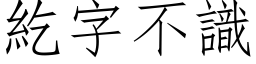 紇字不識